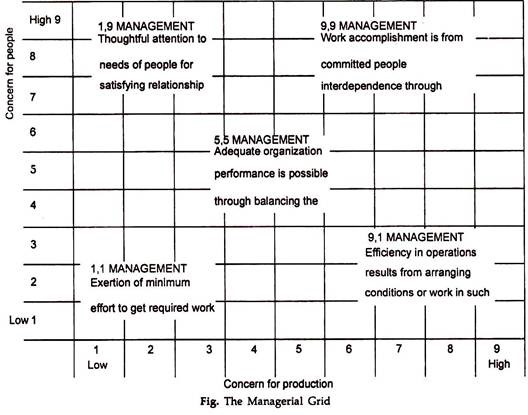 Concern for people

High 9

8

7

6

5

4

3

2

Low 1

1,9 MANAGEMENT
Thoughtful attention to
needs of people for
satisfying relationship

9,9 MANAGEMENT
Work accomplishment is from
committed people
interdependence through

5,5 MANAGEMENT
Adequate organization
performance is possible
through balancing the

9,1 MANAGEMENT
Efficiency in operations
results from arranging
conditions or work in such

1,1 MANAGEMENT
Exertion of minimum
effort to get required work

1
Low

2

3

4

5

6

7

8

9
High

Concern for production

Fig. The Managerial Grid